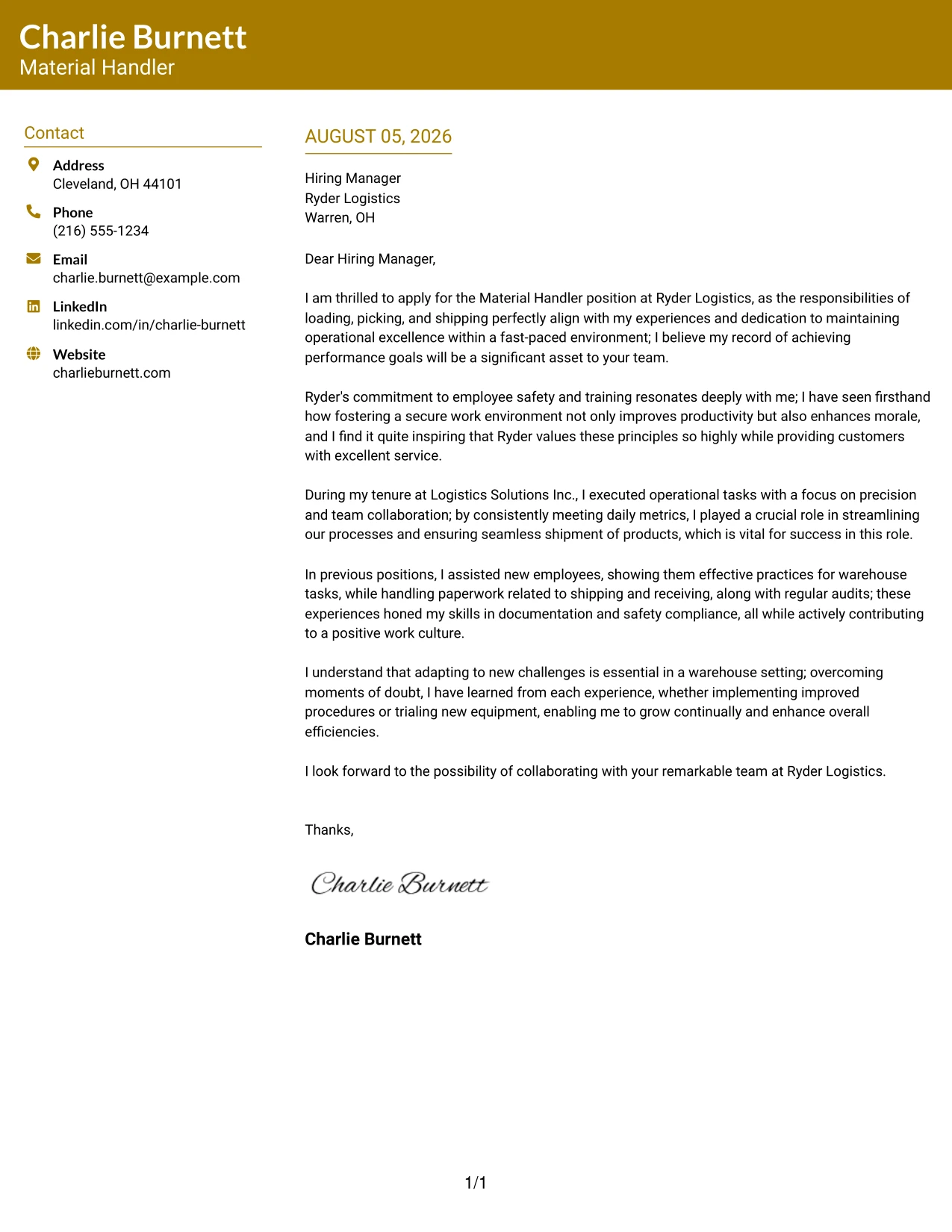 Charlie Burnett
Material Handler

Contact

Address
Cleveland, OH 44101

Phone
(216) 555-1234

Email
charlie.burnett@example.com

LinkedIn
linkedin.com/in/charlie-burnett

Website
charlieburnett.com

AUGUST 05, 2026

Hiring Manager
Ryder Logistics
Warren, OH

Dear Hiring Manager,

I am thrilled to apply for the Material Handler position at Ryder Logistics, as the responsibilities of loading, picking, and shipping perfectly align with my experiences and dedication to maintaining operational excellence within a fast-paced environment; I believe my record of achieving performance goals will be a significant asset to your team.

Ryder's commitment to employee safety and training resonates deeply with me; I have seen firsthand how fostering a secure work environment not only improves productivity but also enhances morale, and I find it quite inspiring that Ryder values these principles so highly while providing customers with excellent service.

During my tenure at Logistics Solutions Inc., I executed operational tasks with a focus on precision and team collaboration; by consistently meeting daily metrics, I played a crucial role in streamlining our processes and ensuring seamless shipment of products, which is vital for success in this role.

In previous positions, I assisted new employees, showing them effective practices for warehouse tasks, while handling paperwork related to shipping and receiving, along with regular audits; these experiences honed my skills in documentation and safety compliance, all while actively contributing to a positive work culture.

I understand that adapting to new challenges is essential in a warehouse setting; overcoming moments of doubt, I have learned from each experience, whether implementing improved procedures or trialing new equipment, enabling me to grow continually and enhance overall efficiencies.

I look forward to the possibility of collaborating with your remarkable team at Ryder Logistics.

Thanks,

Charlie Burnett

Charlie Burnett

1/1